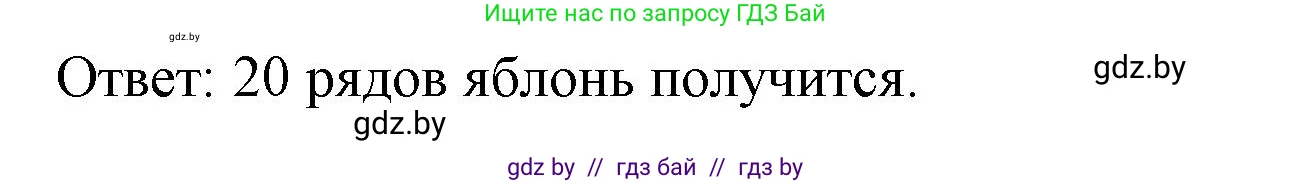 Ищите нас по запросу ГДЗ Бай

gdz.by

Ответ: 20 рядов яблонь получится.

gdz.by

gdz.by

gdz by // гдз бай // гдз by